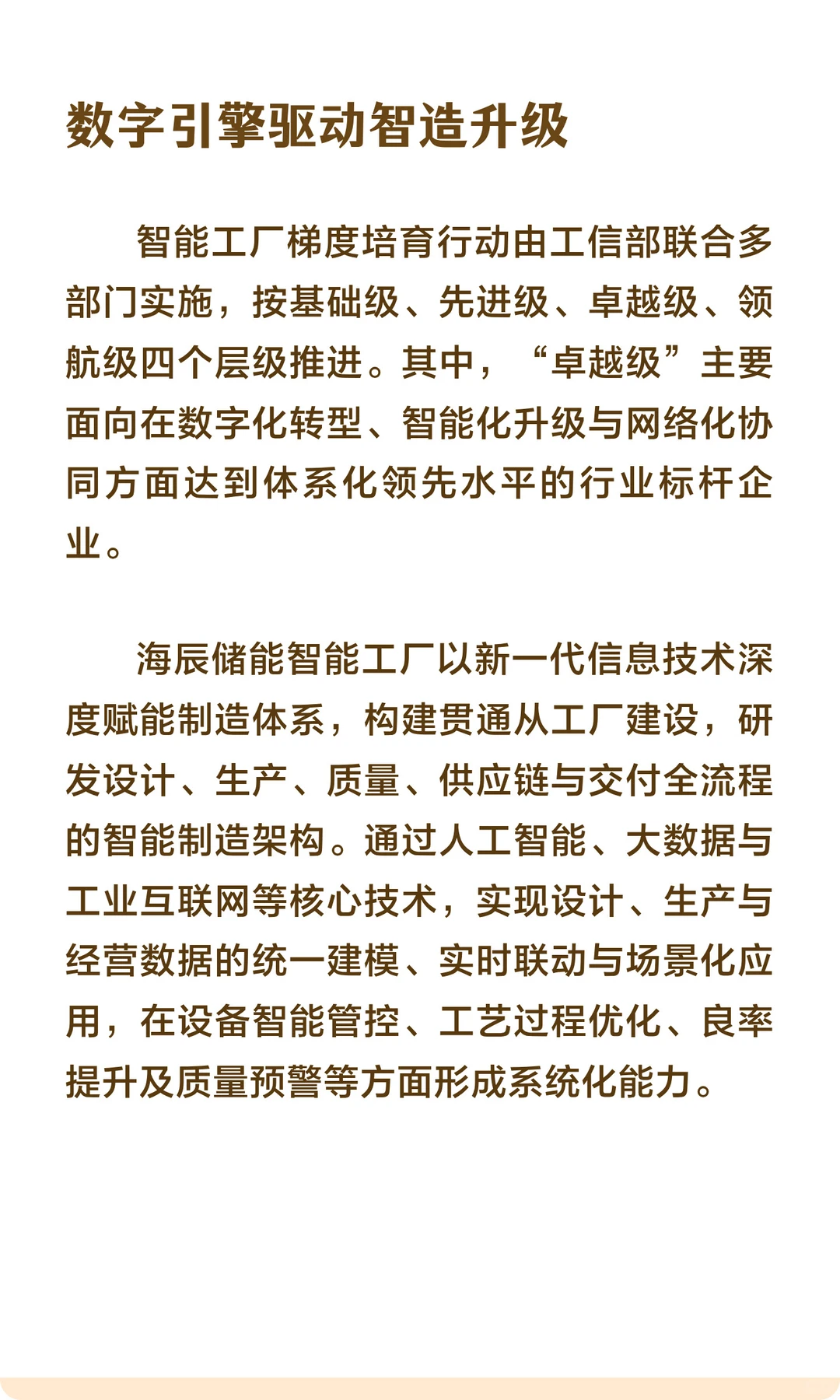 数字引擎驱动智造升级

智能工厂梯度培育行动由工信部联合多部门实施，按基础级、先进级、卓越级、领航级四个层级推进。其中，“卓越级”主要面向在数字化转型、智能化升级与网络化协同方面达到体系化领先水平的行业标杆企业。

海辰储能智能工厂以新一代信息技术深度赋能制造体系，构建贯通从工厂建设，研发设计、生产、质量、供应链与交付全流程的智能制造架构。通过人工智能、大数据与工业互联网等核心技术，实现设计、生产与经营数据的统一建模、实时联动与场景化应用，在设备智能管控、工艺过程优化、良率提升及质量预警等方面形成系统化能力。